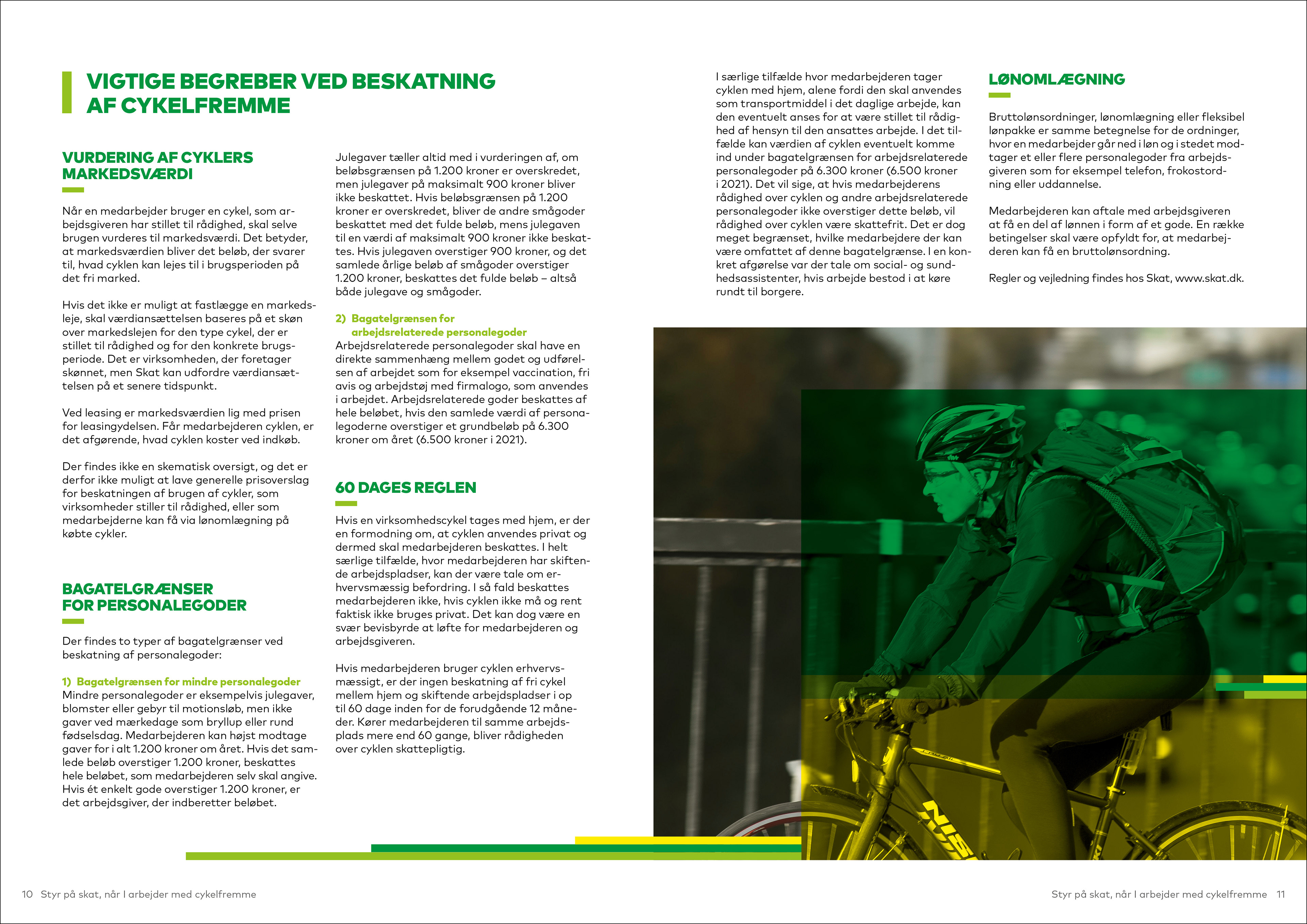 VIGTIGE BEGREBER VED BESKATNING AF CYKELFREMME

VURDERING AF CYKLERS MARKEDSVÆRDI

Når en medarbejder bruger en cykel, som arbejdsgiveren har stillet til rådighed, skal selve brugen vurderes til markedsværdi. Det betyder, at markedsværdien bliver det beløb, der svarer til, hvad cyklen kan lejes til i brugsperioden på det fri marked.

Hvis det ikke er muligt at fastlægge en markedsleje, skal værdiansættelsen baseres på et skøn over markedslejen for den type cykel, der er stillet til rådighed og for den konkrete brugsperiode. Det er virksomheden, der foretager skønnet, men Skat kan udfordre værdiansættelsen på et senere tidspunkt.

Ved leasing er markedsværdien lig med prisen for leasingydelsen. Får medarbejderen cyklen, er det afgørende, hvad cyklen koster ved indkøb.

Der findes ikke en skematisk oversigt, og det er derfor ikke muligt at lave generelle prisoverslag for beskatningen af brugen af cykler, som virksomheder stiller til rådighed, eller som medarbejderne kan få via lønomlægning på købte cykler.

BAGATELGRÆNSER FOR PERSONALEGODER

Der findes to typer af bagatelgrænser ved beskatning af personalegoder:

1) Bagatelgrænsen for mindre personalegoder
Mindre personalegoder er eksempelvis julegaver, blomster eller gebyr til motionsløb, men ikke gaver ved mærkedage som bryllup eller rund fødselsdag. Medarbejderen kan højst modtage gaver for i alt 1.200 kroner om året. Hvis det samlede beløb overstiger 1.200 kroner, beskattes hele beløbet, som medarbejderen selv skal angive. Hvis ét enkelt gode overstiger 1.200 kroner, er det arbejdsgiver, der indberetter beløbet.

Julegaver tæller altid med i vurderingen af, om beløbsgrænsen på 1.200 kroner er overskredet, men julegaver på maksimalt 900 kroner bliver ikke beskattet. Hvis beløbsgrænsen på 1.200 kroner er overskredet, bliver de andre smågoder beskattet med det fulde beløb, mens julegaven til en værdi af maksimalt 900 kroner ikke beskattes. Hvis julegaven overstiger 900 kroner, og det samlede årlige beløb af smågoder overstiger 1.200 kroner, beskattes det fulde beløb – altså både julegave og smågoder.

2) Bagatelgrænsen for arbejdsrelaterede personalegoder
Arbejdsrelaterede personalegoder skal have en direkte sammenhæng mellem godet og udførelsen af arbejdet som for eksempel vaccination, fri avis og arbejdstøj med firmalogo, som anvendes i arbejdet. Arbejdsrelaterede goder beskattes af hele beløbet, hvis den samlede værdi af personalegoderne overstiger et grundbeløb på 6.300 kroner om året (6.500 kroner i 2021).

60 DAGES REGLEN

Hvis en virksomhedscykel tages med hjem, er der en formodning om, at cyklen anvendes privat og dermed skal medarbejderen beskattes. I helt særlige tilfælde, hvor medarbejderen har skiftende arbejdspladser, kan der være tale om erhvervsmæssig befordring. I så fald beskattes medarbejderen ikke, hvis cyklen ikke må og rent faktisk ikke bruges privat. Det kan dog være en svær bevisbyrde at løfte for medarbejderen og arbejdsgiveren.

Hvis medarbejderen bruger cyklen erhvervsmæssigt, er der ingen beskatning af fri cykel mellem hjem og skiftende arbejdspladser i op til 60 dage inden for de forudgående 12 måneder. Kører medarbejderen til samme arbejdsplads mere end 60 gange, bliver rådigheden over cyklen skattepligtig.

I særlige tilfælde hvor medarbejderen tager cyklen med hjem, alene fordi den skal anvendes som transportmiddel i det daglige arbejde, kan den eventuelt anses for at være stillet til rådighed af hensyn til den ansattes arbejde. I det tilfælde kan værdien af cyklen eventuelt komme ind under bagatelgrænsen for arbejdsrelaterede personalegoder på 6.300 kroner (6.500 kroner i 2021). Det vil sige, at hvis medarbejderens rådighed over cyklen og andre arbejdsrelaterede personalegoder ikke overstiger dette beløb, vil rådighed over cyklen være skattefrit. Det er dog meget begrænset, hvilke medarbejdere der kan være omfattet af denne bagatelgrænse. I en konkret afgørelse var der tale om social- og sundhedsassistenter, hvis arbejde bestod i at køre rundt til borgere.

LØNOMLÆGNING

Bruttolønsordninger, lønomlægning eller fleksibel lønpakke er samme betegnelse for de ordninger, hvor en medarbejder går ned i løn og i stedet modtager et eller flere personalegoder fra arbejdsgiveren som for eksempel telefon, frokostordning eller uddannelse.

Medarbejderen kan aftale med arbejdsgiveren at få en del af lønnen i form af et gode. En række betingelser skal være opfyldt for, at medarbejderen kan få en bruttolønsordning.

Regler og vejledning findes hos Skat, www.skat.dk.

10 Styr på skat, når I arbejder med cykelfremme

Styr på skat, når I arbejder med cykelfremme 11